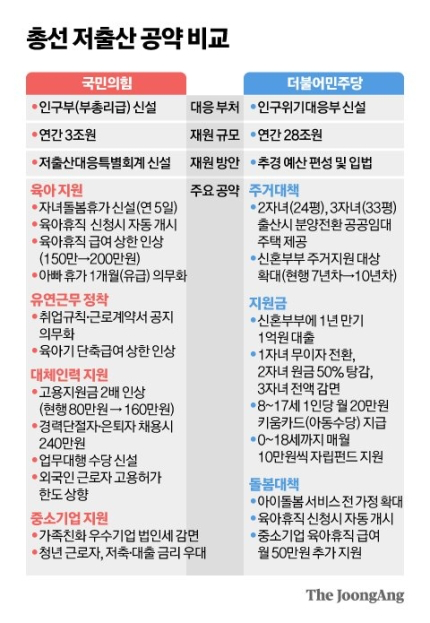 총선 저출산 공약 비교

| 국민의힘 | | 더불어민주당 |
|---|---|---|
| •인구부(부총리급) 신설 | 대응 부처 | •인구위기대응부 신설 |
| •연간 3조원 | 재원 규모 | •연간 28조원 |
| •저출산대응특별회계 신설 | 재원 방안 | •추경 예산 편성 및 입법 |
| 육아 지원 •자녀돌봄휴가 신설(연 5일) •육아휴직 신청시 자동 개시 •육아휴직 급여 상한 인상 (150만→200만원) •아빠 휴가 1개월(유급) 의무화 유연근무 정착 •취업규칙·근로계약서 공지 의무화 •육아기 단축급여 상한 인상 대체인력 지원 •고용지원금 2배 인상 (현행 80만원 → 160만원) •경력단절자·은퇴자 채용시 240만원 •업무대행 수당 신설 •외국인 근로자 고용허가 한도 상향 중소기업 지원 •가족친화 우수기업 법인세 감면 •청년 근로자, 저축·대출 금리 우대 | 주요 공약 | 주거대책 •2자녀(24평), 3자녀(33평) 출산시 분양전환 공공임대 주택 제공 •신혼부부 주거지원 대상 확대(현행 7년차→10년차) 지원금 •신혼부부에 1년 만기 1억원 대출 •1자녀 무이자 전환, 2자녀 원금 50% 탕감, 3자녀 전액 감면 •8~17세 1인당 월 20만원 키움카드(아동수당) 지급 •0~18세까지 매월 10만원씩 자립펀드 지원 돌봄대책 •아이돌봄 서비스 전 가정 확대 •육아휴직 신청시 자동 개시 •중소기업 육아휴직 급여 월 50만원 추가 지원 |

The JoongAng